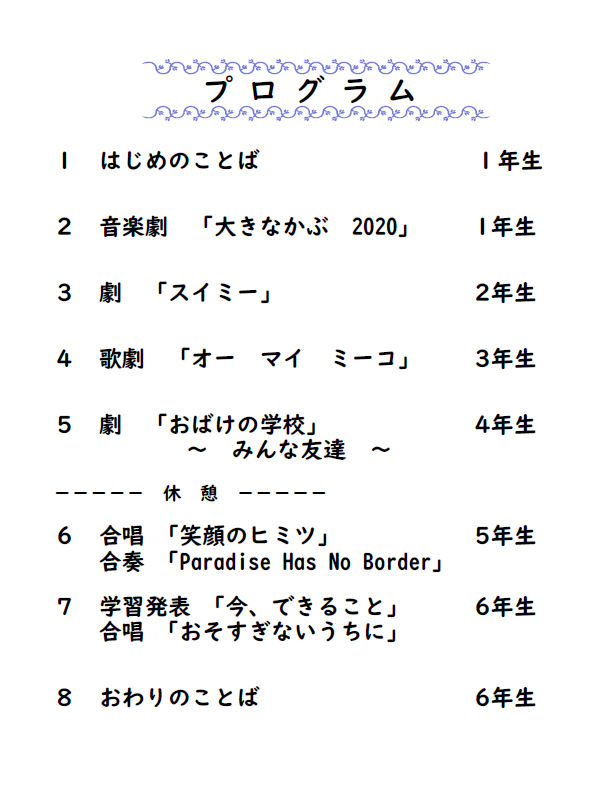 プログラム

1　はじめのことば　1年生

2　音楽劇　「大きなかぶ　2020」　1年生

3　劇　「スイミー」　2年生

4　歌劇　「オー　マイ　ミーコ」　3年生

5　劇　「おばけの学校」　4年生
～　みんな友達　～

－－－－－　休　憩　－－－－－

6　合唱　「笑顔のヒミツ」　5年生
合奏　「Paradise Has No Border」

7　学習発表　「今、できること」　6年生
合唱　「おそすぎないうちに」

8　おわりのことば　6年生